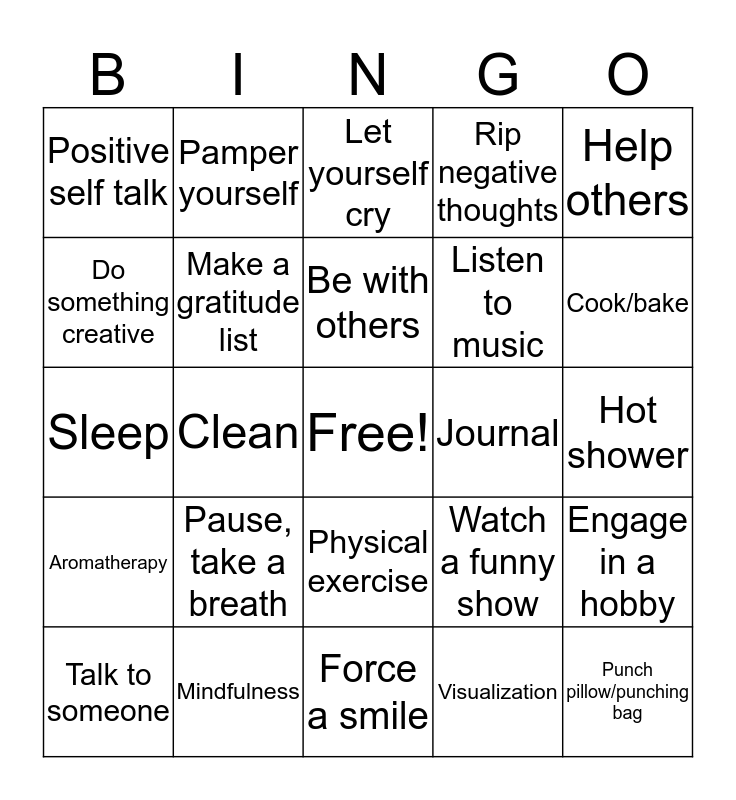 | B | I | N | G | O |
|---|---|---|---|---|
| Positive self talk | Pamper yourself | Let yourself cry | Rip negative thoughts | Help others |
| Do something creative | Make a gratitude list | Be with others | Listen to music | Cook/bake |
| Sleep | Clean | Free! | Journal | Hot shower |
| Aromatherapy | Pause, take a breath | Physical exercise | Watch a funny show | Engage in a hobby |
| Talk to someone | Mindfulness | Force a smile | Visualization | Punch pillow/punching bag |